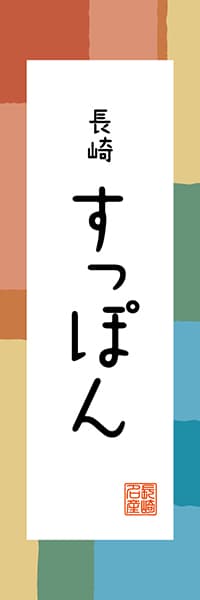 長崎

すっぽん

長崎名産